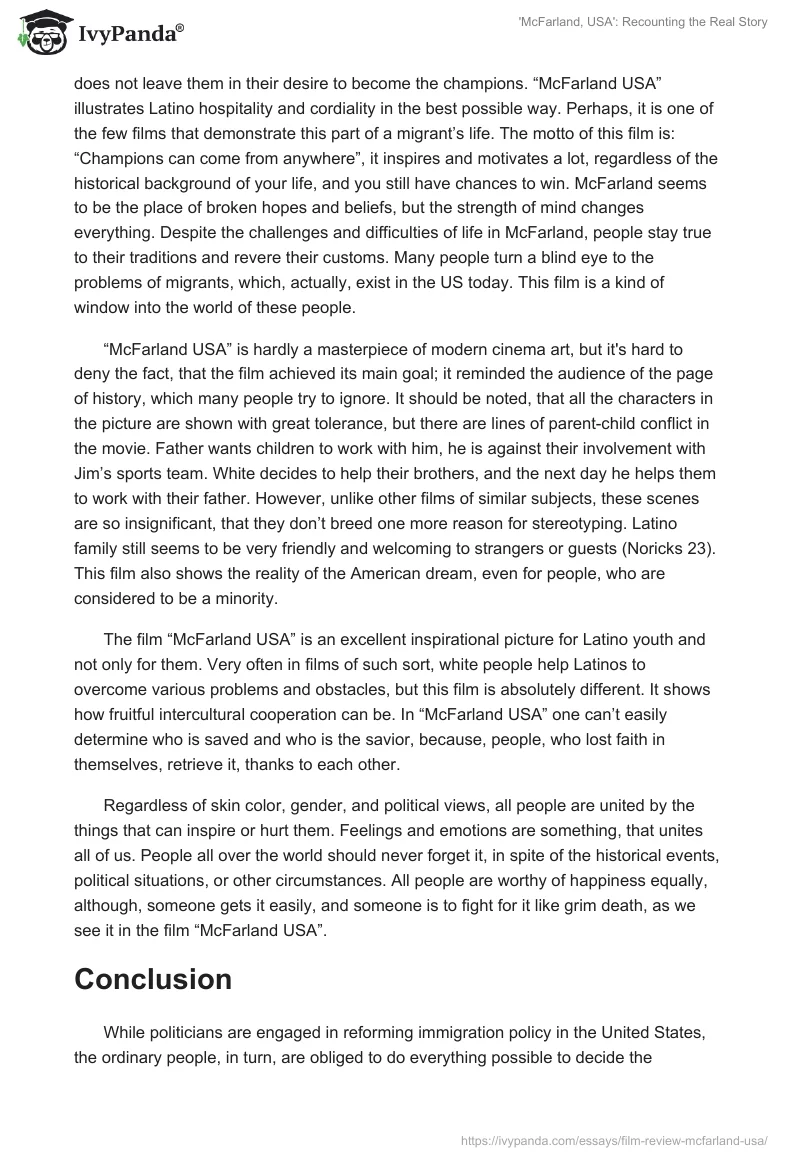 IvyPanda®

'McFarland, USA': Recounting the Real Story

does not leave them in their desire to become the champions. “McFarland USA” illustrates Latino hospitality and cordiality in the best possible way. Perhaps, it is one of the few films that demonstrate this part of a migrant’s life. The motto of this film is: “Champions can come from anywhere”, it inspires and motivates a lot, regardless of the historical background of your life, and you still have chances to win. McFarland seems to be the place of broken hopes and beliefs, but the strength of mind changes everything. Despite the challenges and difficulties of life in McFarland, people stay true to their traditions and revere their customs. Many people turn a blind eye to the problems of migrants, which, actually, exist in the US today. This film is a kind of window into the world of these people.

“McFarland USA” is hardly a masterpiece of modern cinema art, but it's hard to deny the fact, that the film achieved its main goal; it reminded the audience of the page of history, which many people try to ignore. It should be noted, that all the characters in the picture are shown with great tolerance, but there are lines of parent-child conflict in the movie. Father wants children to work with him, he is against their involvement with Jim’s sports team. White decides to help their brothers, and the next day he helps them to work with their father. However, unlike other films of similar subjects, these scenes are so insignificant, that they don’t breed one more reason for stereotyping. Latino family still seems to be very friendly and welcoming to strangers or guests (Noricks 23). This film also shows the reality of the American dream, even for people, who are considered to be a minority.

The film “McFarland USA” is an excellent inspirational picture for Latino youth and not only for them. Very often in films of such sort, white people help Latinos to overcome various problems and obstacles, but this film is absolutely different. It shows how fruitful intercultural cooperation can be. In “McFarland USA” one can’t easily determine who is saved and who is the savior, because, people, who lost faith in themselves, retrieve it, thanks to each other.

Regardless of skin color, gender, and political views, all people are united by the things that can inspire or hurt them. Feelings and emotions are something, that unites all of us. People all over the world should never forget it, in spite of the historical events, political situations, or other circumstances. All people are worthy of happiness equally, although, someone gets it easily, and someone is to fight for it like grim death, as we see it in the film “McFarland USA”.

Conclusion

While politicians are engaged in reforming immigration policy in the United States, the ordinary people, in turn, are obliged to do everything possible to decide the

https://ivypanda.com/essays/film-review-mcfarland-usa/